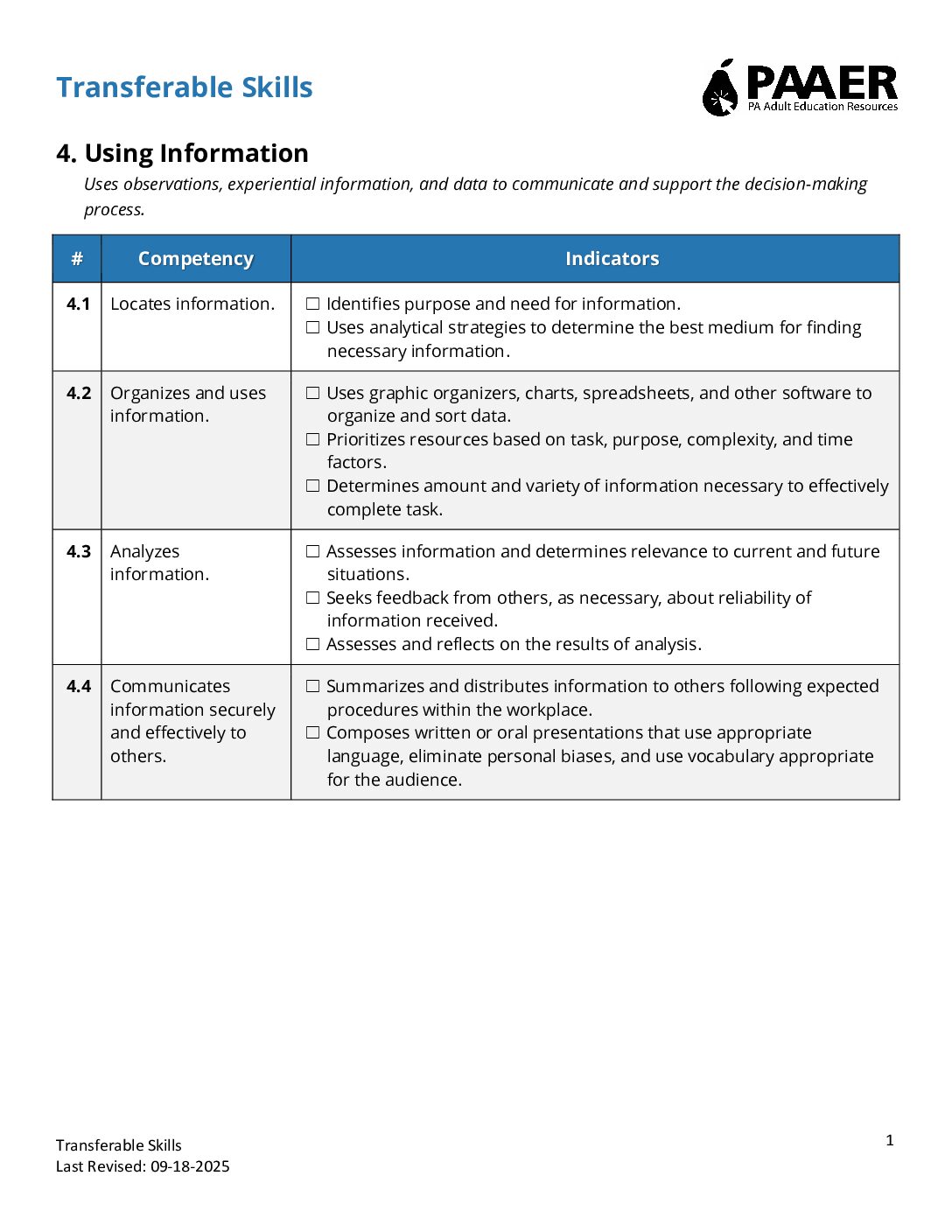 Transferable Skills

PAAER
PA Adult Education Resources

4. Using Information

Uses observations, experiential information, and data to communicate and support the decision-making process.

| # | Competency | Indicators |
|---|---|---|
| 4.1 | Locates information. | ☐ Identifies purpose and need for information. ☐ Uses analytical strategies to determine the best medium for finding necessary information. |
| 4.2 | Organizes and uses information. | ☐ Uses graphic organizers, charts, spreadsheets, and other software to organize and sort data. ☐ Prioritizes resources based on task, purpose, complexity, and time factors. ☐ Determines amount and variety of information necessary to effectively complete task. |
| 4.3 | Analyzes information. | ☐ Assesses information and determines relevance to current and future situations. ☐ Seeks feedback from others, as necessary, about reliability of information received. ☐ Assesses and reflects on the results of analysis. |
| 4.4 | Communicates information securely and effectively to others. | ☐ Summarizes and distributes information to others following expected procedures within the workplace. ☐ Composes written or oral presentations that use appropriate language, eliminate personal biases, and use vocabulary appropriate for the audience. |

Transferable Skills
Last Revised: 09-18-2025

1